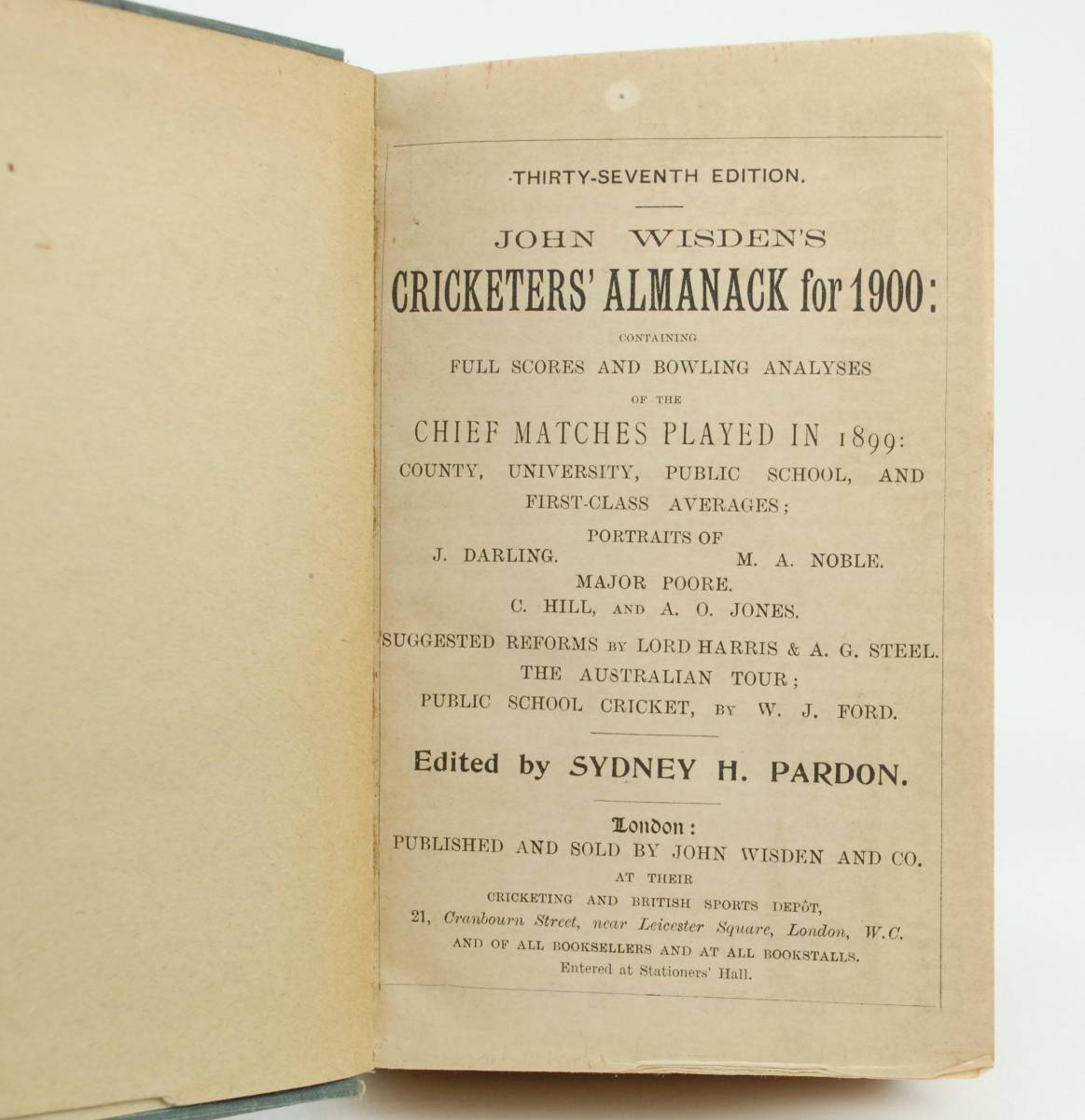 THIRTY-SEVENTH EDITION.

JOHN WISDEN'S
CRICKETERS' ALMANACK for 1900:
CONTAINING
FULL SCORES AND BOWLING ANALYSES
OF THE
CHIEF MATCHES PLAYED IN 1899:
COUNTY, UNIVERSITY, PUBLIC SCHOOL, AND FIRST-CLASS AVERAGES;
PORTRAITS OF
J. DARLING. M. A. NOBLE.
MAJOR POORE.
C. HILL, AND A. O. JONES.
SUGGESTED REFORMS BY LORD HARRIS & A. G. STEEL.
THE AUSTRALIAN TOUR;
PUBLIC SCHOOL CRICKET, BY W. J. FORD.

Edited by SYDNEY H. PARDON.

London:
PUBLISHED AND SOLD BY JOHN WISDEN AND CO.
AT THEIR
CRICKETING AND BRITISH SPORTS DEPÔT,
21, Cranbourn Street, near Leicester Square, London, W.C.
AND OF ALL BOOKSELLERS AND AT ALL BOOKSTALLS.
Entered at Stationers' Hall.